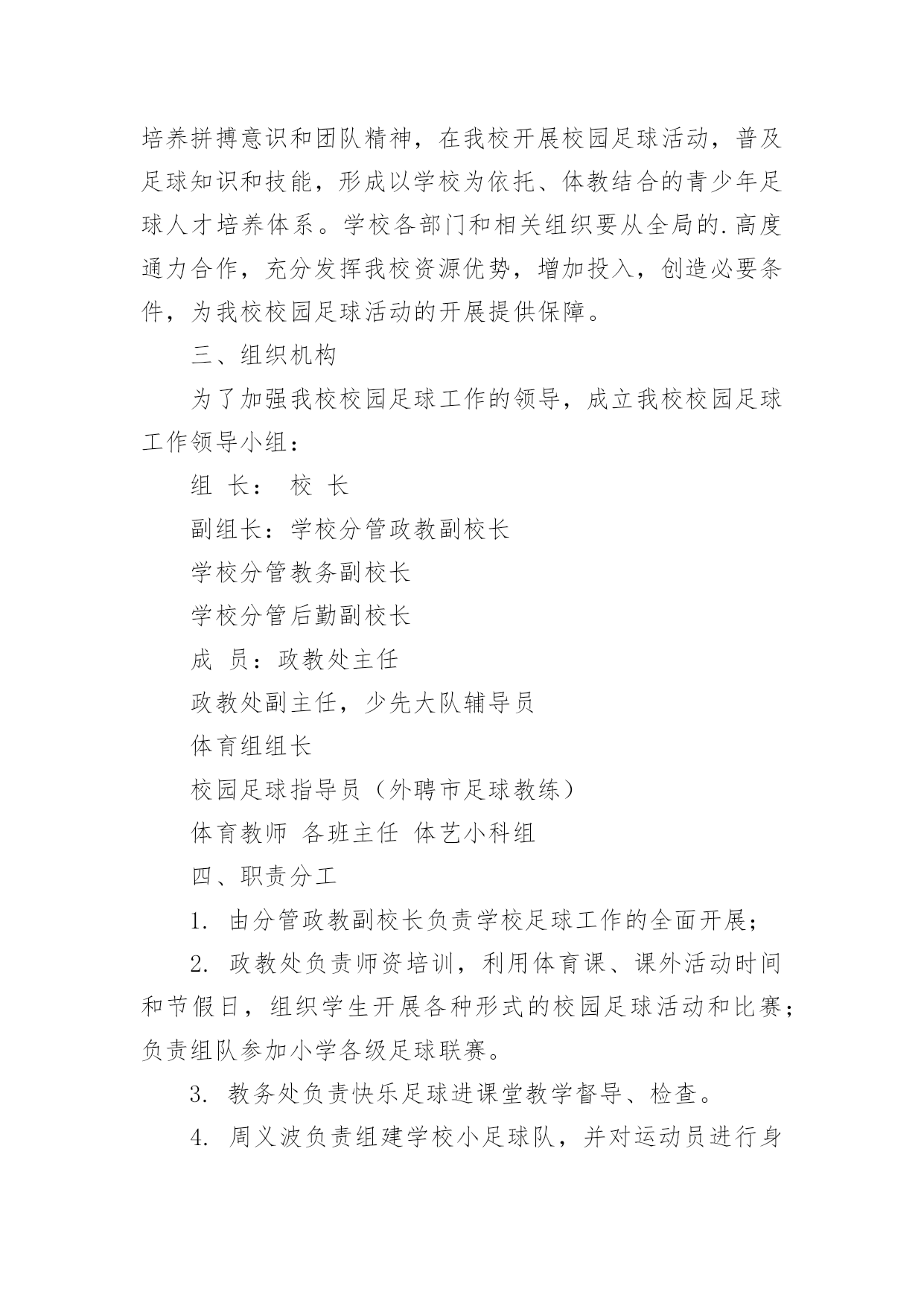 培养拼搏意识和团队精神，在我校开展校园足球活动，普及足球知识和技能，形成以学校为依托、体教结合的青少年足球人才培养体系。学校各部门和相关组织要从全局的.高度通力合作，充分发挥我校资源优势，增加投入，创造必要条件，为我校校园足球活动的开展提供保障。

三、组织机构

为了加强我校校园足球工作的领导，成立我校校园足球工作领导小组：

组 长： 校 长

副组长：学校分管政教副校长

学校分管教务副校长

学校分管后勤副校长

成 员：政教处主任

政教处副主任，少先大队辅导员

体育组组长

校园足球指导员（外聘市足球教练）

体育教师 各班主任 体艺小科组

四、职责分工

1. 由分管政教副校长负责学校足球工作的全面开展；

2. 政教处负责师资培训，利用体育课、课外活动时间和节假日，组织学生开展各种形式的校园足球活动和比赛；负责组队参加小学各级足球联赛。

3. 教务处负责快乐足球进课堂教学督导、检查。

4. 周义波负责组建学校小足球队，并对运动员进行身